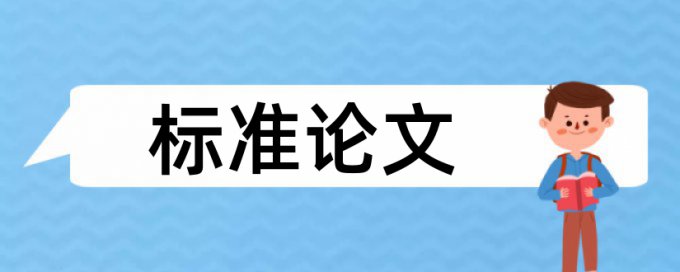 标准论文